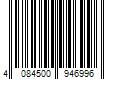 4 084500 946996